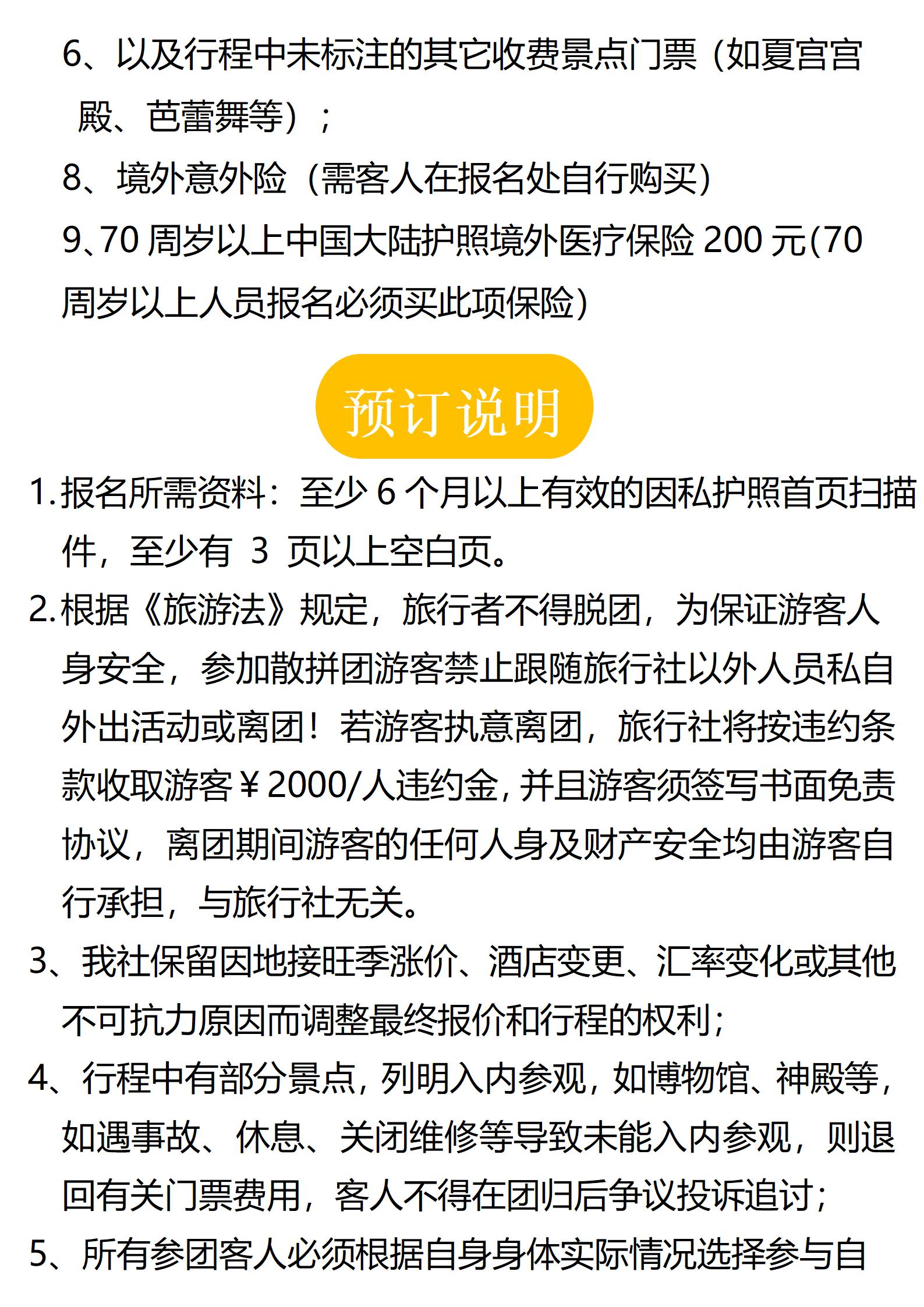 6、以及行程中未标注的其它收费景点门票（如夏宫宫殿、芭蕾舞等）；

8、境外意外险（需客人在报名处自行购买）

9、70 周岁以上中国大陆护照境外医疗保险 200 元(70 周岁以上人员报名必须买此项保险)

预订说明

1. 报名所需资料：至少 6 个月以上有效的因私护照首页扫描件，至少有 3 页以上空白页。

2. 根据《旅游法》规定，旅行者不得脱团，为保证游客人身安全，参加散拼团游客禁止跟随旅行社以外人员私自外出活动或离团！若游客执意离团，旅行社将按违约条款收取游客￥2000/人违约金，并且游客须签写书面免责协议，离团期间游客的任何人身及财产安全均由游客自行承担，与旅行社无关。

3、我社保留因地接旺季涨价、酒店变更、汇率变化或其他不可抗力原因而调整最终报价和行程的权利；

4、行程中有部分景点，列明入内参观，如博物馆、神殿等，如遇事故、休息、关闭维修等导致未能入内参观，则退回有关门票费用，客人不得在团归后争议投诉追讨；

5、所有参团客人必须根据自身身体实际情况选择参与自